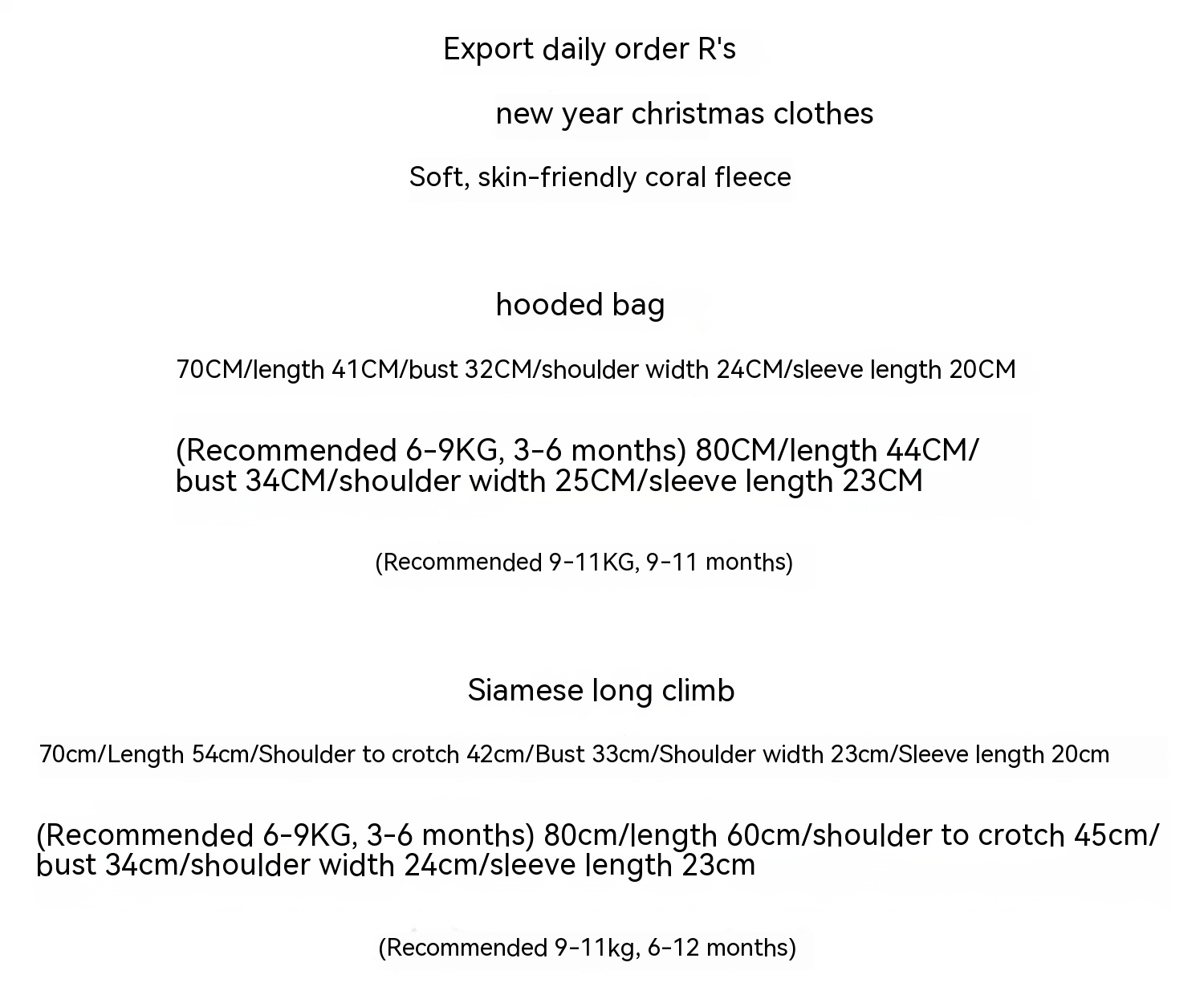 Export daily order R's

new year christmas clothes

Soft, skin-friendly coral fleece

hooded bag

70CM/length 41CM/bust 32CM/shoulder width 24CM/sleeve length 20CM

(Recommended 6-9KG, 3-6 months) 80CM/length 44CM/ bust 34CM/shoulder width 25CM/sleeve length 23CM

(Recommended 9-11KG, 9-11 months)

Siamese long climb

70cm/Length 54cm/Shoulder to crotch 42cm/Bust 33cm/Shoulder width 23cm/Sleeve length 20cm

(Recommended 6-9KG, 3-6 months) 80cm/length 60cm/shoulder to crotch 45cm/ bust 34cm/shoulder width 24cm/sleeve length 23cm

(Recommended 9-11kg, 6-12 months)